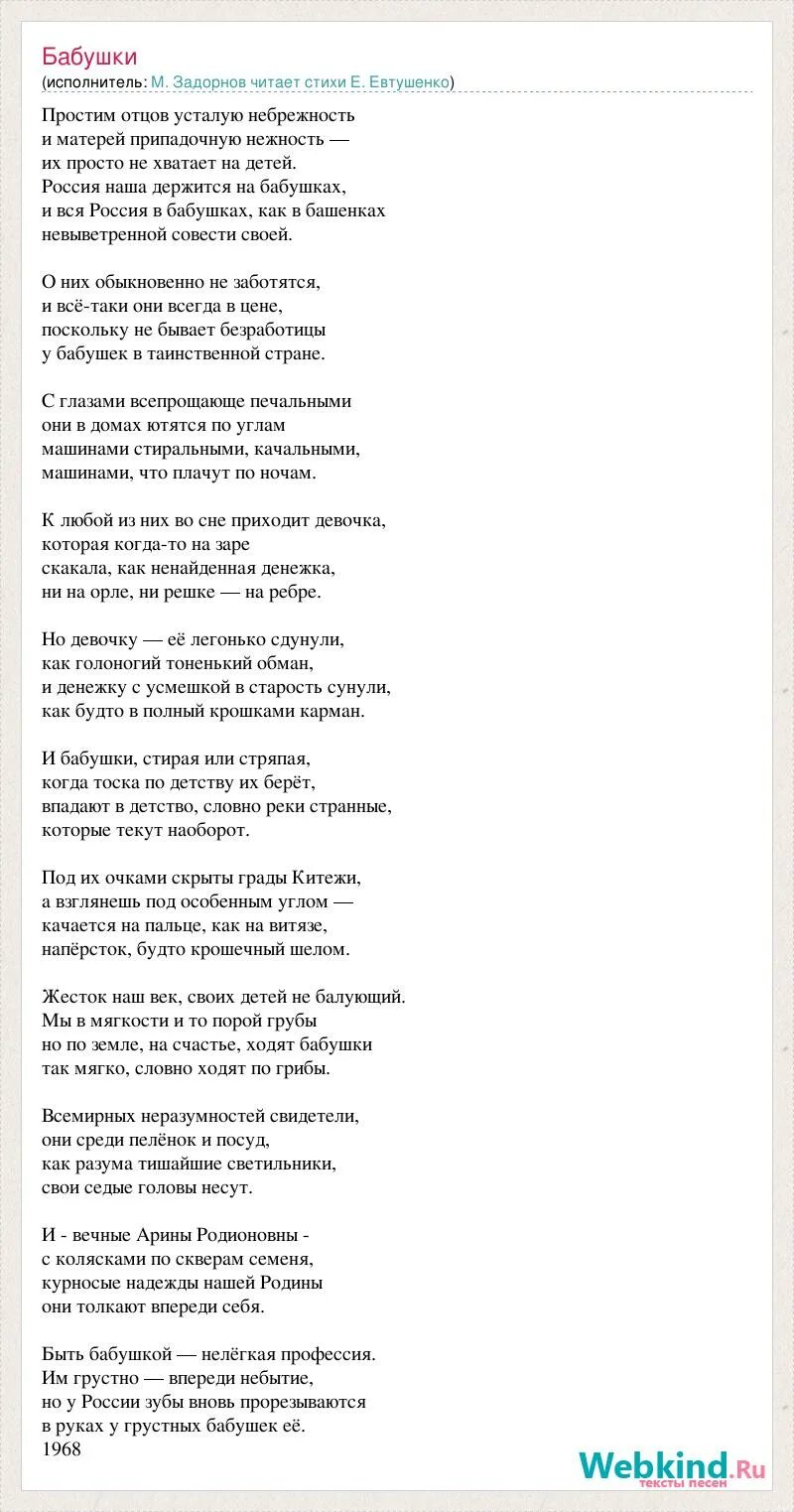 Бабушки
(исполнитель: М. Задорнов читает стихи Е. Евтушенко)

Простим отцов усталую небрежность
и матерей припадочную нежность —
их просто не хватает на детей.
Россия наша держится на бабушках,
и вся Россия в бабушках, как в башенках
невыветренной совести своей.

О них обыкновенно не заботятся,
и всё-таки они всегда в цене,
поскольку не бывает безработицы
у бабушек в таинственной стране.

С глазами всепрощающе печальными
они в домах ютятся по углам
машинами стиральными, качальными,
машинами, что плачут по ночам.

К любой из них во сне приходит девочка,
которая когда-то на заре
скакала, как ненайденная денежка,
ни на орле, ни решке — на ребре.

Но девочку — её легонько сдунули,
как голоногий тоненький обман,
и денежку с усмешкой в старость сунули,
как будто в полный крошками карман.

И бабушки, стирая или стряпая,
когда тоска по детству их берёт,
впадают в детство, словно реки странные,
которые текут наоборот.

Под их очками скрыты грады Китежи,
а взглянешь под особенным углом —
качается на пальце, как на витязе,
напёрсток, будто крошечный шелом.

Жесток наш век, своих детей не балующий.
Мы в мягкости и то порой грубы
но по земле, на счастье, ходят бабушки
так мягко, словно ходят по грибы.

Всемирных неразумностей свидетели,
они среди пелёнок и посуд,
как разума тишайшие светильники,
свои седые головы несут.

И - вечные Арины Родионовны -
с колясками по скверам семеня,
курносые надежды нашей Родины
они толкают впереди себя.

Быть бабушкой — нелёгкая профессия.
Им грустно — впереди небытие,
но у России зубы вновь прорезываются
в руках у грустных бабушек её.
1968

Webkind.Ru
тексты песен